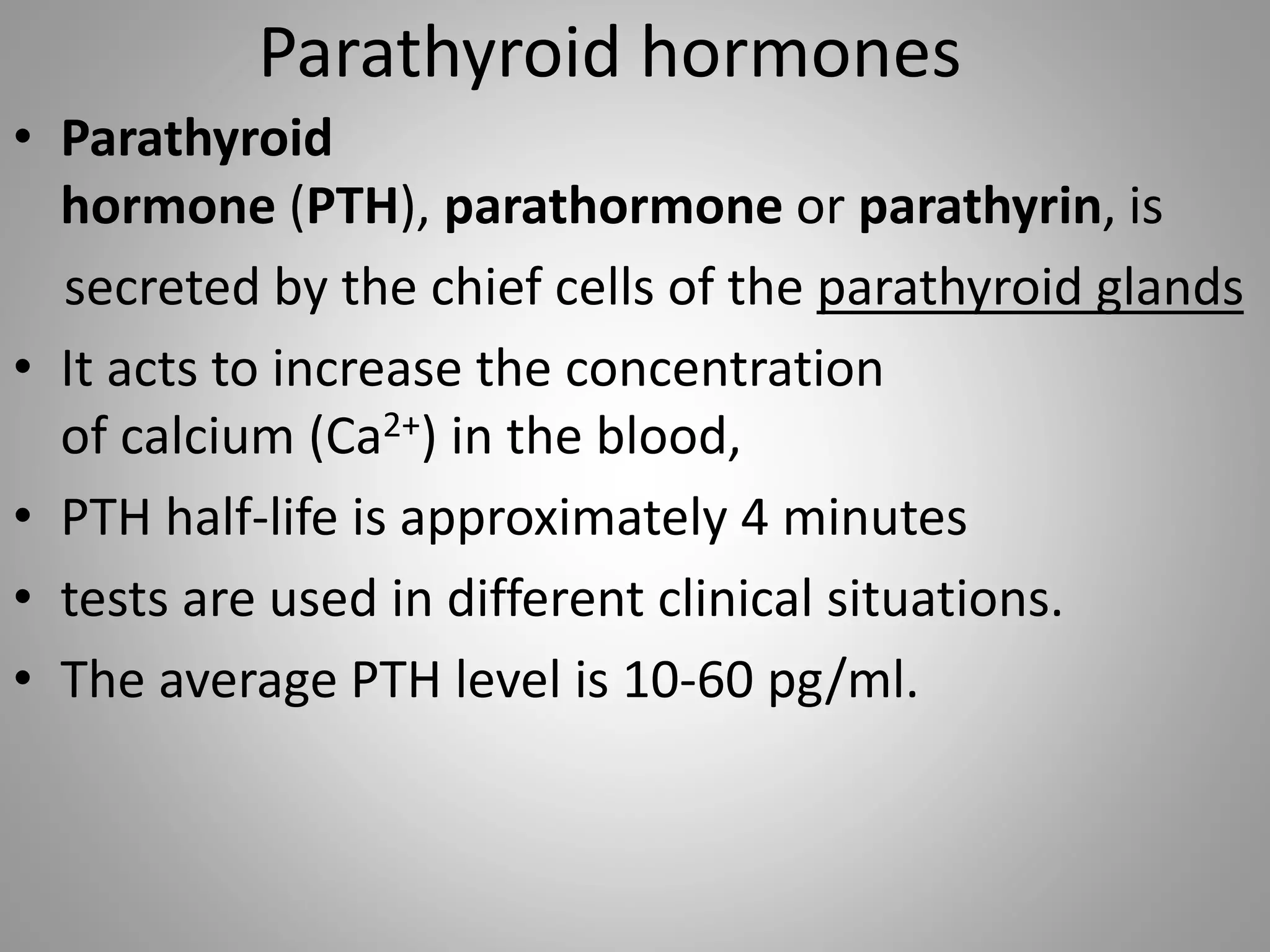 Parathyroid hormones

• Parathyroid hormone (PTH), parathormone or parathyrin, is secreted by the chief cells of the parathyroid glands

• It acts to increase the concentration of calcium ($Ca^{2+}$) in the blood,

• PTH half-life is approximately 4 minutes

• tests are used in different clinical situations.

• The average PTH level is 10-60 pg/ml.